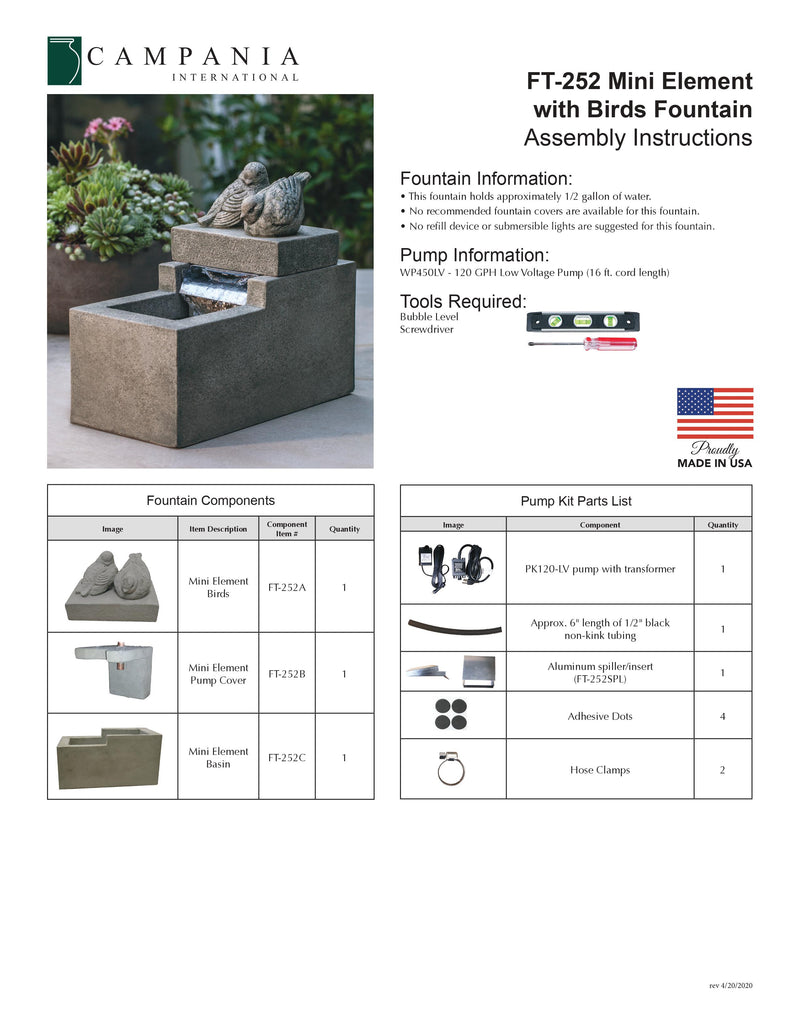 CAMPANIA
INTERNATIONAL

FT-252 Mini Element with Birds Fountain
Assembly Instructions

Fountain Information:
• This fountain holds approximately 1/2 gallon of water.
• No recommended fountain covers are available for this fountain.
• No refill device or submersible lights are suggested for this fountain.

Pump Information:
WP450LV - 120 GPH Low Voltage Pump (16 ft. cord length)

Tools Required:
Bubble Level
Screwdriver

Proudly
MADE IN USA

Fountain Components

| Image | Item Description | Component Item # | Quantity |
|---|---|---|---|
| | Mini Element Birds | FT-252A | 1 |
| | Mini Element Pump Cover | FT-252B | 1 |
| | Mini Element Basin | FT-252C | 1 |

Pump Kit Parts List

| Image | Component | Quantity |
|---|---|---|
| | PK120-LV pump with transformer | 1 |
| | Approx. 6" length of 1/2" black non-kink tubing | 1 |
| | Aluminum spiller/insert (FT-252SPL) | 1 |
| | Adhesive Dots | 4 |
| | Hose Clamps | 2 |

rev 4/20/2020